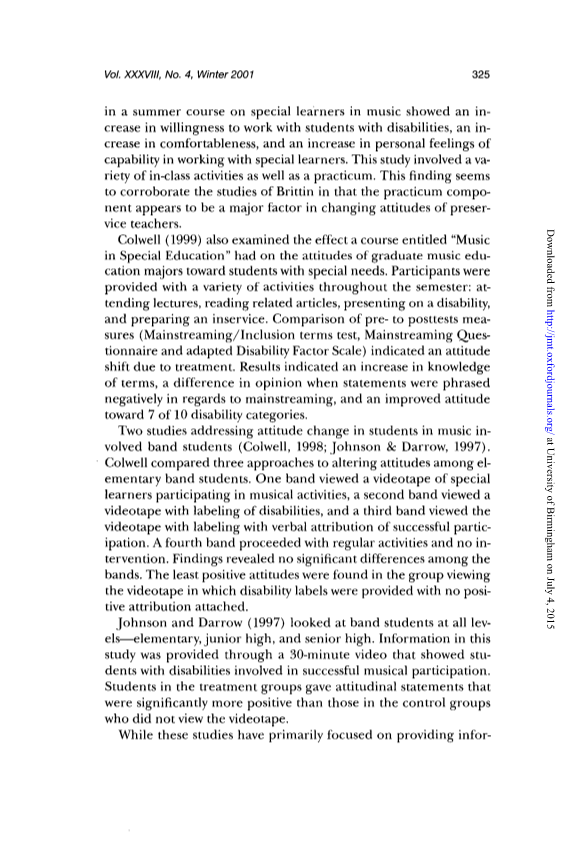 Vol. XXXVIII, No. 4, Winter 2001

325

in a summer course on special learners in music showed an increase in willingness to work with students with disabilities, an increase in comfortableness, and an increase in personal feelings of capability in working with special learners. This study involved a variety of in-class activities as well as a practicum. This finding seems to corroborate the studies of Brittin in that the practicum component appears to be a major factor in changing attitudes of preservice teachers.

Colwell (1999) also examined the effect a course entitled "Music in Special Education" had on the attitudes of graduate music education majors toward students with special needs. Participants were provided with a variety of activities throughout the semester: attending lectures, reading related articles, presenting on a disability, and preparing an inservice. Comparison of pre- to posttests measures (Mainstreaming/Inclusion terms test, Mainstreaming Questionnaire and adapted Disability Factor Scale) indicated an attitude shift due to treatment. Results indicated an increase in knowledge of terms, a difference in opinion when statements were phrased negatively in regards to mainstreaming, and an improved attitude toward 7 of 10 disability categories.

Two studies addressing attitude change in students in music involved band students (Colwell, 1998; Johnson & Darrow, 1997). Colwell compared three approaches to altering attitudes among elementary band students. One band viewed a videotape of special learners participating in musical activities, a second band viewed a videotape with labeling of disabilities, and a third band viewed the videotape with labeling with verbal attribution of successful participation. A fourth band proceeded with regular activities and no intervention. Findings revealed no significant differences among the bands. The least positive attitudes were found in the group viewing the videotape in which disability labels were provided with no positive attribution attached.

Johnson and Darrow (1997) looked at band students at all levels—elementary, junior high, and senior high. Information in this study was provided through a 30-minute video that showed students with disabilities involved in successful musical participation. Students in the treatment groups gave attitudinal statements that were significantly more positive than those in the control groups who did not view the videotape.

While these studies have primarily focused on providing infor-

Downloaded from http://jmt.oxfordjournals.org/ at University of Birmingham on July 4, 2015